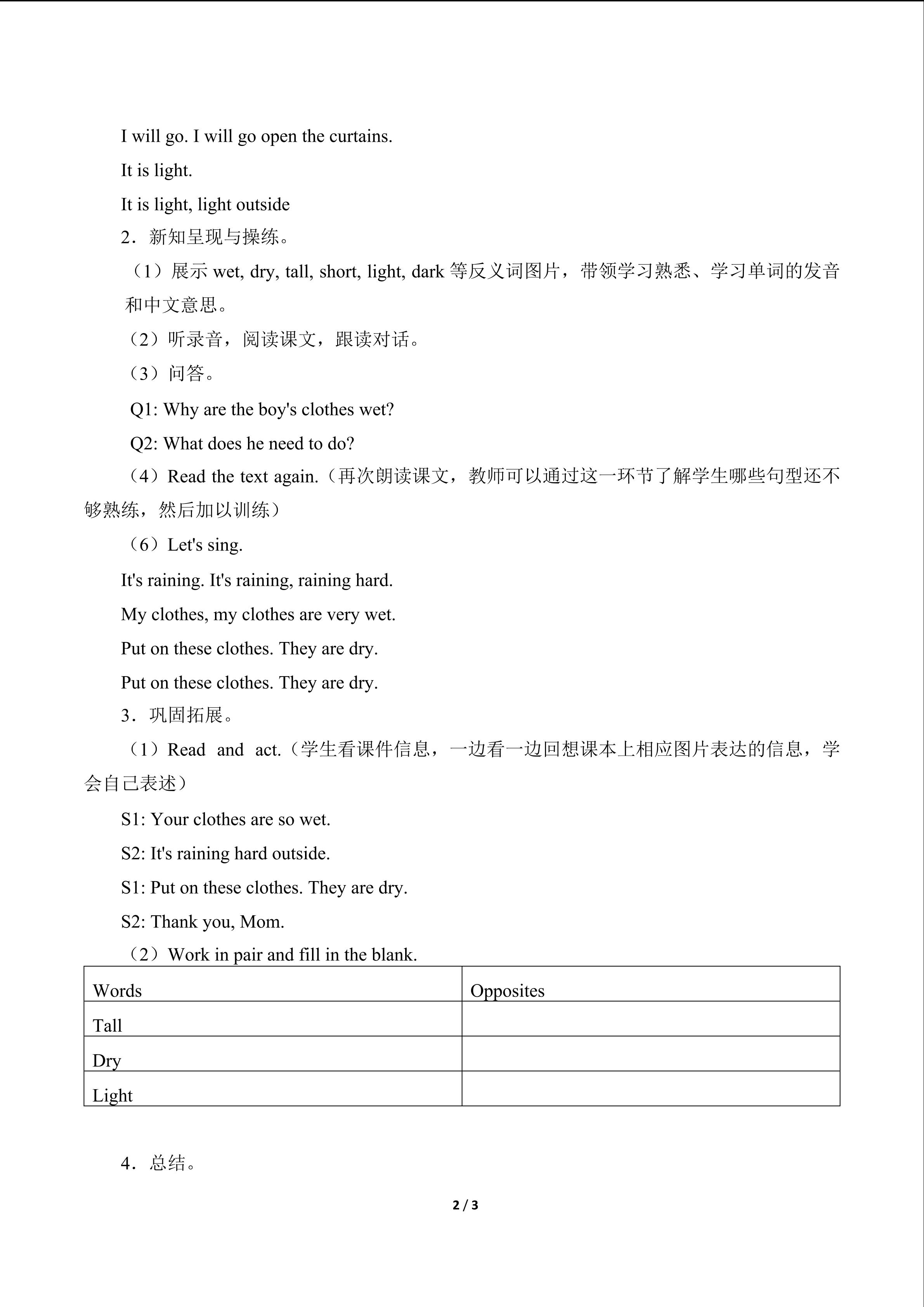 I will go. I will go open the curtains.

It is light.

It is light, light outside

2．新知呈现与操练。

（1）展示wet, dry, tall, short, light, dark等反义词图片，带领学习熟悉、学习单词的发音和中文意思。

（2）听录音，阅读课文，跟读对话。

（3）问答。

Q1: Why are the boy's clothes wet?

Q2: What does he need to do?

（4）Read the text again.（再次朗读课文，教师可以通过这一环节了解学生哪些句型还不够熟练，然后加以训练）

（6）Let's sing.

It's raining. It's raining, raining hard.

My clothes, my clothes are very wet.

Put on these clothes. They are dry.

Put on these clothes. They are dry.

3．巩固拓展。

（1）Read and act.（学生看课件信息，一边看一边回想课本上相应图片表达的信息，学会自己表述）

S1: Your clothes are so wet.

S2: It's raining hard outside.

S1: Put on these clothes. They are dry.

S2: Thank you, Mom.

（2）Work in pair and fill in the blank.

| Words | Opposites |
|---|---|
| Tall |  |
| Dry |  |
| Light |  |

4．总结。

2 / 3